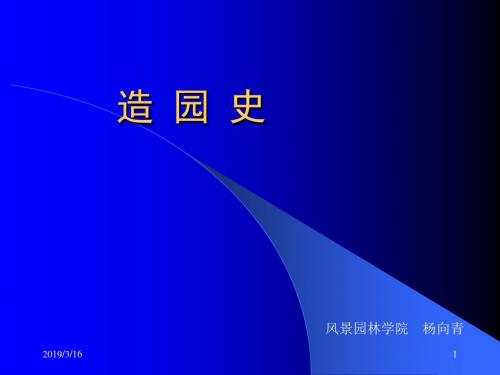 造 园 史

风景园林学院 杨向青

2019/3/16

1